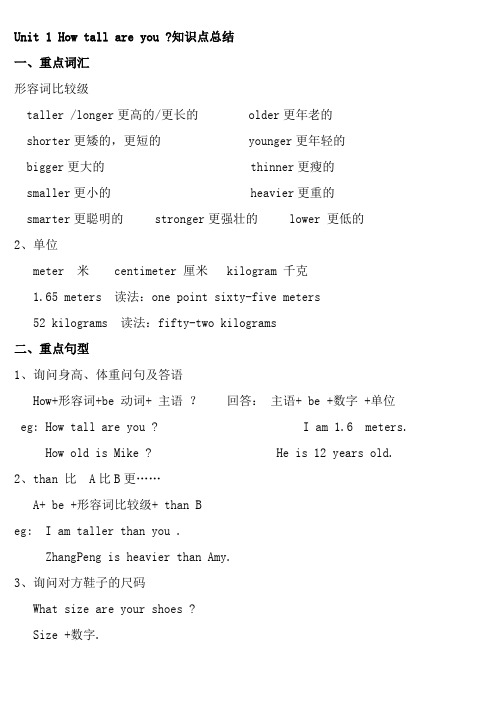 Unit 1 How tall are you ?知识点总结

一、重点词汇

形容词比较级

taller /longer 更高的/更长的　　older 更年老的

shorter 更矮的，更短的　　younger 更年轻的

bigger 更大的　　thinner 更瘦的

smaller 更小的　　heavier 更重的

smarter 更聪明的　　stronger 更强壮的　　lower 更低的

2、单位

meter 米　　centimeter 厘米　　kilogram 千克

1.65 meters 读法：one point sixty-five meters

52 kilograms 读法：fifty-two kilograms

二、重点句型

1、询问身高、体重问句及答语

How+形容词+be 动词+ 主语 ?　　回答： 主语+ be +数字 +单位

eg: How tall are you ?　　I am 1.6 meters.

How old is Mike ?　　He is 12 years old.

2、than 比　A 比 B 更……

A+ be +形容词比较级+ than B

eg: I am taller than you .

ZhangPeng is heavier than Amy.

3、询问对方鞋子的尺码

What size are your shoes ?

Size +数字.